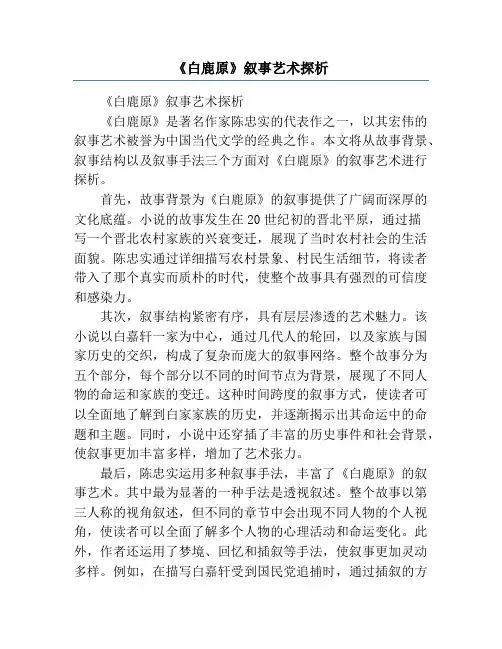 《白鹿原》叙事艺术探析

《白鹿原》叙事艺术探析

《白鹿原》是著名作家陈忠实的代表作之一，以其宏伟的叙事艺术被誉为中国当代文学的经典之作。本文将从故事背景、叙事结构以及叙事手法三个方面对《白鹿原》的叙事艺术进行探析。

首先，故事背景为《白鹿原》的叙事提供了广阔而深厚的文化底蕴。小说的故事发生在20世纪初的晋北平原，通过描写一个晋北农村家族的兴衰变迁，展现了当时农村社会的生活面貌。陈忠实通过详细描写农村景象、村民生活细节，将读者带入了那个真实而质朴的时代，使整个故事具有强烈的可信度和感染力。

其次，叙事结构紧密有序，具有层层渗透的艺术魅力。该小说以白嘉轩一家为中心，通过几代人的轮回，以及家族与国家历史的交织，构成了复杂而庞大的叙事网络。整个故事分为五个部分，每个部分以不同的时间节点为背景，展现了不同人物的命运和家族的变迁。这种时间跨度的叙事方式，使读者可以全面地了解到白家家族的历史，并逐渐揭示出其命运中的命题和主题。同时，小说中还穿插了丰富的历史事件和社会背景，使叙事更加丰富多样，增加了艺术张力。

最后，陈忠实运用多种叙事手法，丰富了《白鹿原》的叙事艺术。其中最为显著的一种手法是透视叙述。整个故事以第三人称的视角叙述，但不同的章节中会出现不同人物的个人视角，使读者可以全面了解多个人物的心理活动和命运变化。此外，作者还运用了梦境、回忆和插叙等手法，使叙事更加灵动多样。例如，在描写白嘉轩受到国民党追捕时，通过插叙的方